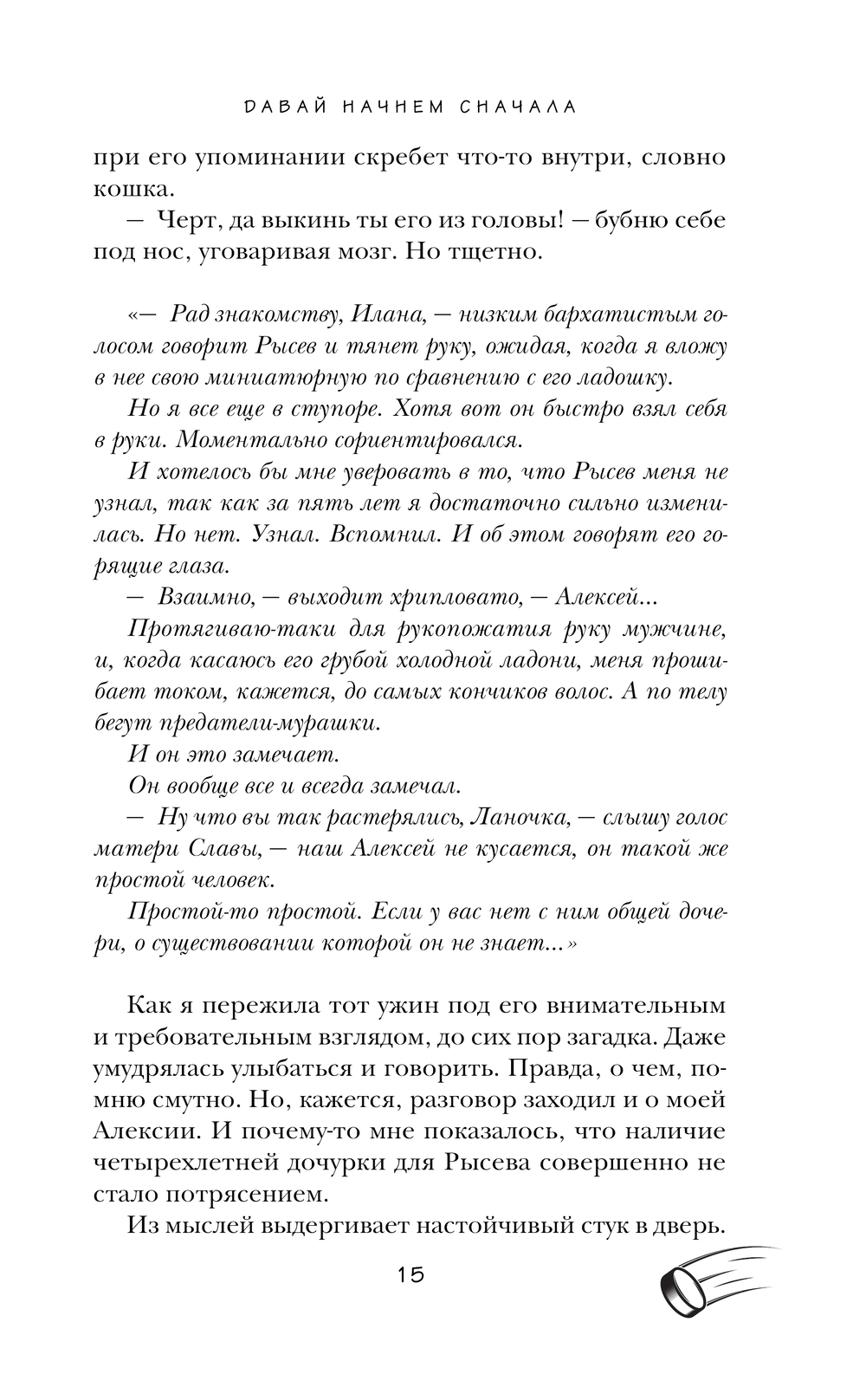 ДАВАЙ НАЧНЕМ СНАЧАЛА

при его упоминании скребет что-то внутри, словно кошка.

— Черт, да выкинь ты его из головы! — бубню себе под нос, уговаривая мозг. Но тщетно.

«— Рад знакомству, Илана, — низким бархатистым голосом говорит Рысев и тянет руку, ожидая, когда я вложу в нее свою миниатюрную по сравнению с его ладошку.

Но я все еще в ступоре. Хотя вот он быстро взял себя в руки. Моментально сориентировался.

И хотелось бы мне уверовать в то, что Рысев меня не узнал, так как за пять лет я достаточно сильно изменилась. Но нет. Узнал. Вспомнил. И об этом говорят его горящие глаза.

— Взаимно, — выходит хрипловато, — Алексей...

Протягиваю-таки для рукопожатия руку мужчине, и, когда касаюсь его грубой холодной ладони, меня прошибает током, кажется, до самых кончиков волос. А по телу бегут предатели-мурашки.

И он это замечает.

Он вообще все и всегда замечал.

— Ну что вы так растерялись, Ланочка, — слышу голос матери Славы, — наш Алексей не кусается, он такой же простой человек.

Простой-то простой. Если у вас нет с ним общей дочери, о существовании которой он не знает...»

Как я пережила тот ужин под его внимательным и требовательным взглядом, до сих пор загадка. Даже умудрялась улыбаться и говорить. Правда, о чем, помню смутно. Но, кажется, разговор заходил и о моей Алексии. И почему-то мне показалось, что наличие четырехлетней дочурки для Рысева совершенно не стало потрясением.

Из мыслей выдергивает настойчивый стук в дверь.

15